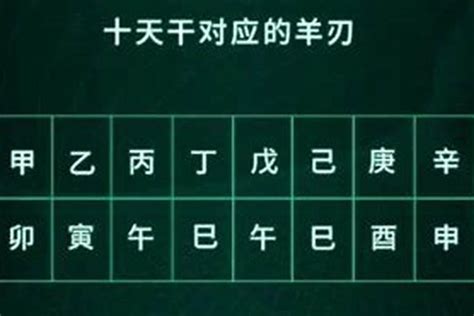 十天干对应的羊刃

| 甲 | 乙 | 丙 | 丁 | 戊 | 己 | 庚 | 辛 |
|---|---|---|---|---|---|---|---|
| 卯 | 寅 | 午 | 巳 | 午 | 巳 | 酉 | 申 |